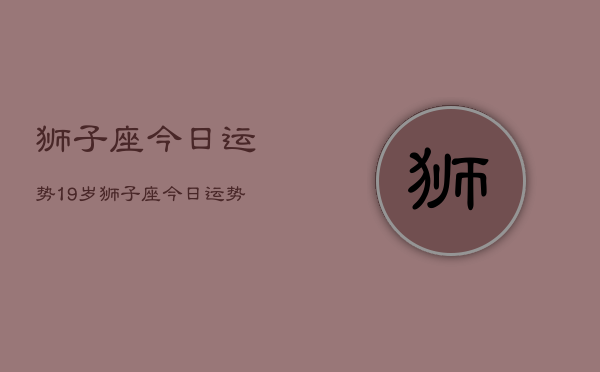 狮子座今日运

势19岁狮子座今日运势

狮